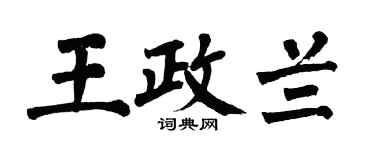 王政兰

词典网